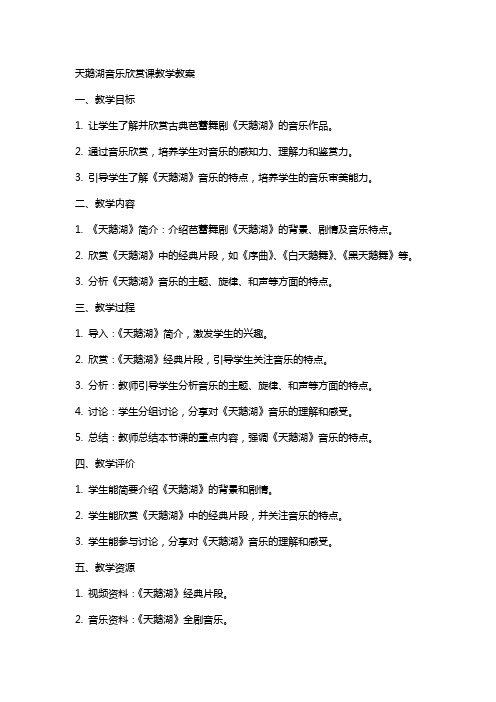 天鹅湖音乐欣赏课教学教案

一、教学目标

1. 让学生了解并欣赏古典芭蕾舞剧《天鹅湖》的音乐作品。

2. 通过音乐欣赏，培养学生对音乐的感知力、理解力和鉴赏力。

3. 引导学生了解《天鹅湖》音乐的特点，培养学生的音乐审美能力。

二、教学内容

1. 《天鹅湖》简介：介绍芭蕾舞剧《天鹅湖》的背景、剧情及音乐特点。

2. 欣赏《天鹅湖》中的经典片段，如《序曲》、《白天鹅舞》、《黑天鹅舞》等。

3. 分析《天鹅湖》音乐的主题、旋律、和声等方面的特点。

三、教学过程

1. 导入：《天鹅湖》简介，激发学生的兴趣。

2. 欣赏：《天鹅湖》经典片段，引导学生关注音乐的特点。

3. 分析：教师引导学生分析音乐的主题、旋律、和声等方面的特点。

4. 讨论：学生分组讨论，分享对《天鹅湖》音乐的理解和感受。

5. 总结：教师总结本节课的重点内容，强调《天鹅湖》音乐的特点。

四、教学评价

1. 学生能简要介绍《天鹅湖》的背景和剧情。

2. 学生能欣赏《天鹅湖》中的经典片段，并关注音乐的特点。

3. 学生能参与讨论，分享对《天鹅湖》音乐的理解和感受。

五、教学资源

1. 视频资料：《天鹅湖》经典片段。

2. 音乐资料：《天鹅湖》全剧音乐。